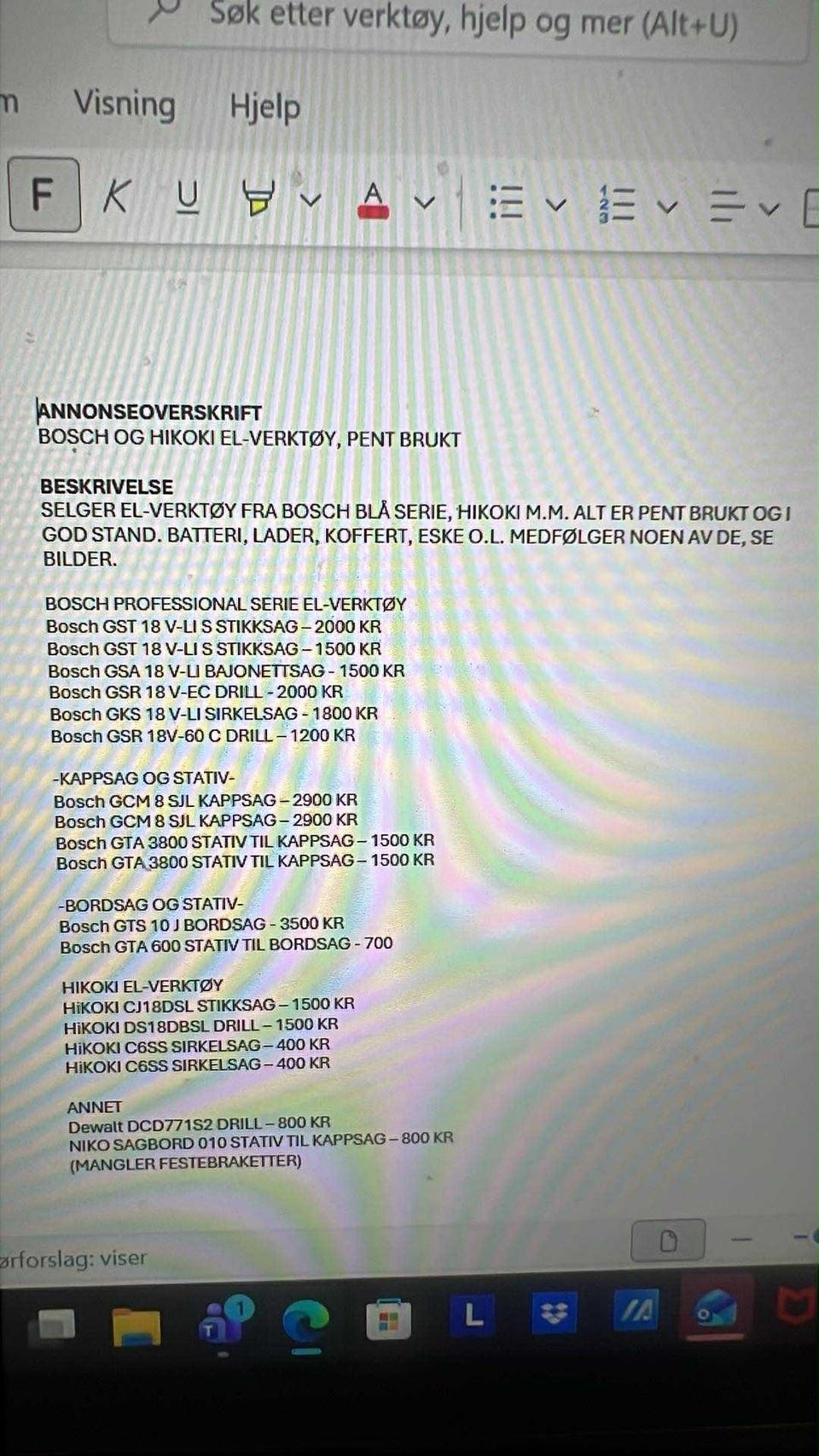 Søk etter verktøy, hjelp og mer (Alt+U)

m Visning Hjelp

F K U A

ANNONSEOVERSKRIFT
BOSCH OG HIKOKI EL-VERKTØY, PENT BRUKT

BESKRIVELSE
SELGER EL-VERKTØY FRA BOSCH BLÅ SERIE, HIKOKI M.M. ALT ER PENT BRUKT OG I GOD STAND. BATTERI, LADER, KOFFERT, ESKE O.L. MEDFØLGER NOEN AV DE, SE BILDER.

BOSCH PROFESSIONAL SERIE EL-VERKTØY
Bosch GST 18 V-LI S STIKKSAG – 2000 KR
Bosch GST 18 V-LI S STIKKSAG – 1500 KR
Bosch GSA 18 V-LI BAJONETTSAG - 1500 KR
Bosch GSR 18 V-EC DRILL - 2000 KR
Bosch GKS 18 V-LI SIRKELSAG - 1800 KR
Bosch GSR 18V-60 C DRILL – 1200 KR

-KAPPSAG OG STATIV-
Bosch GCM 8 SJL KAPPSAG – 2900 KR
Bosch GCM 8 SJL KAPPSAG – 2900 KR
Bosch GTA 3800 STATIV TIL KAPPSAG – 1500 KR
Bosch GTA 3800 STATIV TIL KAPPSAG – 1500 KR

-BORDSAG OG STATIV-
Bosch GTS 10 J BORDSAG - 3500 KR
Bosch GTA 600 STATIV TIL BORDSAG - 700

HIKOKI EL-VERKTØY
HiKOKI CJ18DSL STIKKSAG – 1500 KR
HiKOKI DS18DBSL DRILL – 1500 KR
HiKOKI C6SS SIRKELSAG – 400 KR
HiKOKI C6SS SIRKELSAG – 400 KR

ANNET
Dewalt DCD771S2 DRILL – 800 KR
NIKO SAGBORD 010 STATIV TIL KAPPSAG – 800 KR
(MANGLER FESTEBRAKETTER)

ørforslag: viser

1 L